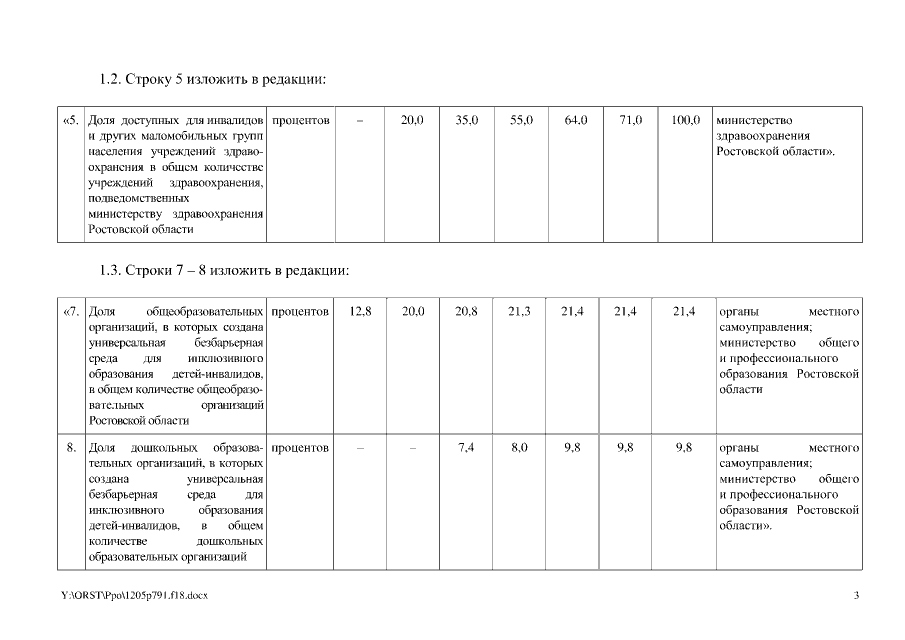 1.2. Строку 5 изложить в редакции:

| «5. | Доля доступных для инвалидов и других маломобильных групп населения учреждений здравоохранения в общем количестве учреждений здравоохранения, подведомственных министерству здравоохранения Ростовской области | процентов | – | 20,0 | 35,0 | 55,0 | 64,0 | 71,0 | 100,0 | министерство здравоохранения Ростовской области». |
|---|---|---|---|---|---|---|---|---|---|---|

1.3. Строки 7 – 8 изложить в редакции:

| «7. | Доля общеобразовательных организаций, в которых создана универсальная безбарьерная среда для инклюзивного образования детей-инвалидов, в общем количестве общеобразовательных организаций Ростовской области | процентов | 12,8 | 20,0 | 20,8 | 21,3 | 21,4 | 21,4 | 21,4 | органы местного самоуправления; министерство общего и профессионального образования Ростовской области |
|---|---|---|---|---|---|---|---|---|---|---|
| 8. | Доля дошкольных образовательных организаций, в которых создана универсальная безбарьерная среда для инклюзивного образования детей-инвалидов, в общем количестве дошкольных образовательных организаций | процентов | – | – | 7,4 | 8,0 | 9,8 | 9,8 | 9,8 | органы местного самоуправления; министерство общего и профессионального образования Ростовской области». |

Y:\ORST\Ppo\1205p791.f18.docx 3